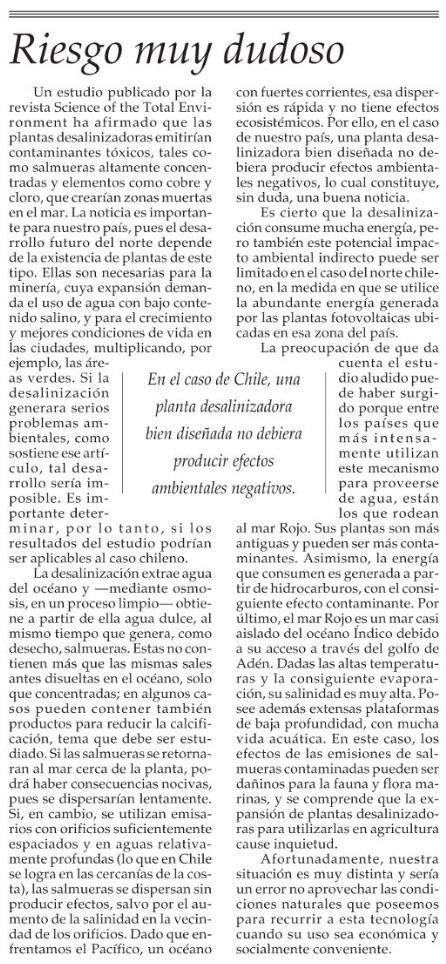 Riesgo muy dudoso

Un estudio publicado por la revista Science of the Total Environment ha afirmado que las plantas desalinizadoras emitirían contaminantes tóxicos, tales como salmueras altamente concentradas y elementos como cobre y cloro, que crearían zonas muertas en el mar. La noticia es importante para nuestro país, pues el desarrollo futuro del norte depende de la existencia de plantas de este tipo. Ellas son necesarias para la minería, cuya expansión demanda el uso de agua con bajo contenido salino, y para el crecimiento y mejores condiciones de vida en las ciudades, multiplicando, por ejemplo, las áreas verdes. Si la desalinización generara serios problemas ambientales, como sostiene ese artículo, tal desarrollo sería imposible. Es importante determinar, por lo tanto, si los resultados del estudio podrían ser aplicables al caso chileno.

La desalinización extrae agua del océano y —mediante osmosis, en un proceso limpio— obtiene a partir de ella agua dulce, al mismo tiempo que genera, como desecho, salmueras. Estas no contienen más que las mismas sales antes disueltas en el océano, solo que concentradas; en algunos casos pueden contener también productos para reducir la calcificación, tema que debe ser estudiado. Si las salmueras se retornaran al mar cerca de la planta, podrá haber consecuencias nocivas, pues se dispersarían lentamente. Si, en cambio, se utilizan emisarios con orificios suficientemente espaciados y en aguas relativamente profundas (lo que en Chile se logra en las cercanías de la costa), las salmueras se dispersan sin producir efectos, salvo por el aumento de la salinidad en la vecindad de los orificios. Dado que enfrentamos el Pacífico, un océano con fuertes corrientes, esa dispersión es rápida y no tiene efectos ecosistémicos. Por ello, en el caso de nuestro país, una planta desalinizadora bien diseñada no debiera producir efectos ambientales negativos, lo cual constituye, sin duda, una buena noticia.

Es cierto que la desalinización consume mucha energía, pero también este potencial impacto ambiental indirecto puede ser limitado en el caso del norte chileno, en la medida en que se utilice la abundante energía generada por las plantas fotovoltaicas ubicadas en esa zona del país.

La preocupación de que da cuenta el estudio aludido puede haber surgido porque entre los países que más intensamente utilizan este mecanismo para proveerse de agua, están los que rodean al mar Rojo. Sus plantas son más antiguas y pueden ser más contaminantes. Asimismo, la energía que consumen es generada a partir de hidrocarburos, con el consiguiente efecto contaminante. Por último, el mar Rojo es un mar casi aislado del océano Índico debido a su acceso a través del golfo de Adén. Dadas las altas temperaturas y la consiguiente evaporación, su salinidad es muy alta. Posee además extensas plataformas de baja profundidad, con mucha vida acuática. En este caso, los efectos de las emisiones de salmueras contaminadas pueden ser dañinos para la fauna y flora marinas, y se comprende que la expansión de plantas desalinizadoras para utilizarlas en agricultura cause inquietud.

Afortunadamente, nuestra situación es muy distinta y sería un error no aprovechar las condiciones naturales que poseemos para recurrir a esta tecnología cuando su uso sea económica y socialmente conveniente.

En el caso de Chile, una planta desalinizadora bien diseñada no debiera producir efectos ambientales negativos.